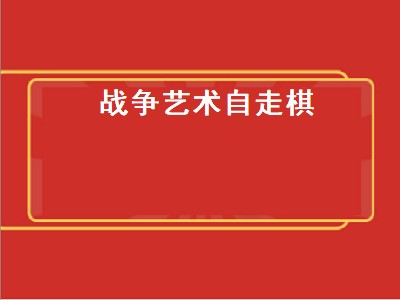 战争艺术自走棋